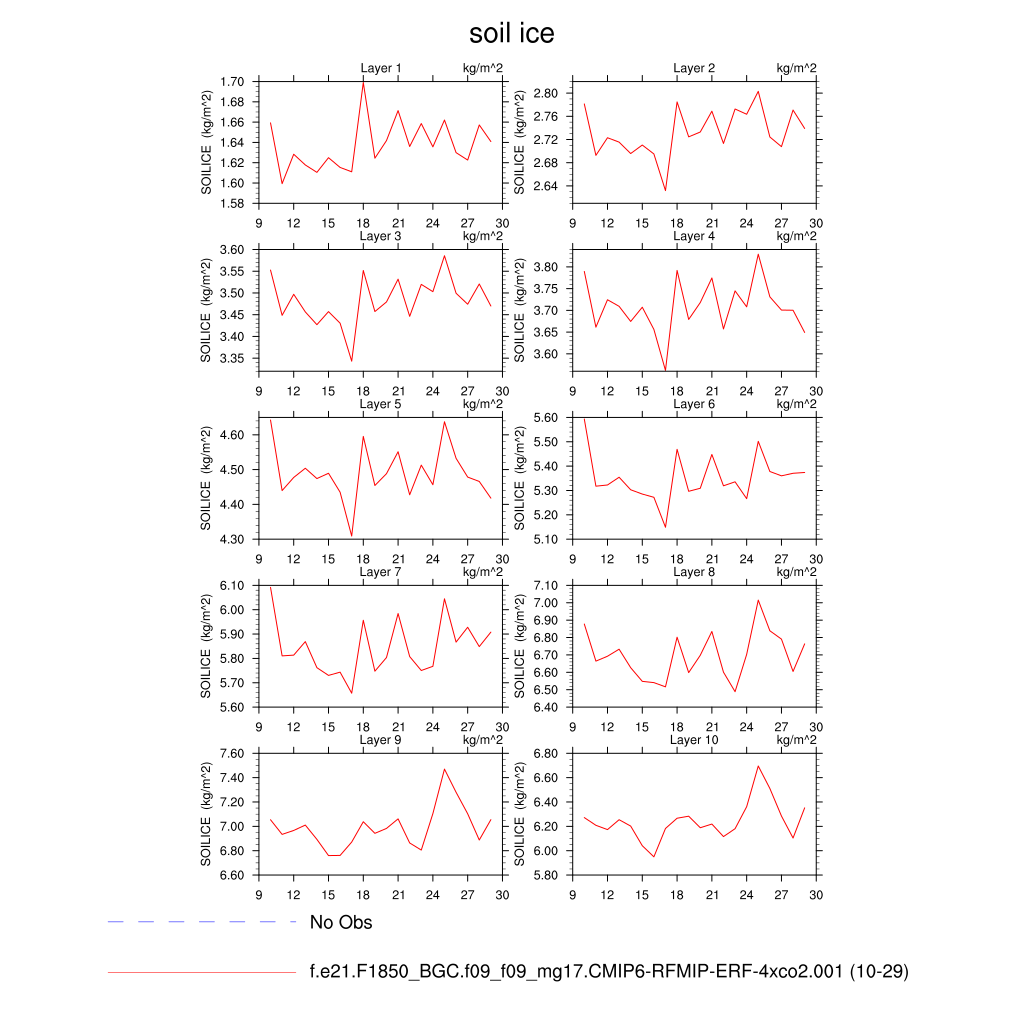 soil ice

Layer 1 kg/m^2
SOILICE (kg/m^2)
1.70
1.68
1.66
1.64
1.62
1.60
1.58
9 12 15 18 21 24 27 30

Layer 2 kg/m^2
SOILICE (kg/m^2)
2.80
2.76
2.72
2.68
2.64
9 12 15 18 21 24 27 30

Layer 3 kg/m^2
SOILICE (kg/m^2)
3.60
3.55
3.50
3.45
3.40
3.35
9 12 15 18 21 24 27 30

Layer 4 kg/m^2
SOILICE (kg/m^2)
3.80
3.75
3.70
3.65
3.60
9 12 15 18 21 24 27 30

Layer 5 kg/m^2
SOILICE (kg/m^2)
4.60
4.50
4.40
4.30
9 12 15 18 21 24 27 30

Layer 6 kg/m^2
SOILICE (kg/m^2)
5.60
5.50
5.40
5.30
5.20
5.10
9 12 15 18 21 24 27 30

Layer 7 kg/m^2
SOILICE (kg/m^2)
6.10
6.00
5.90
5.80
5.70
5.60
9 12 15 18 21 24 27 30

Layer 8 kg/m^2
SOILICE (kg/m^2)
7.10
7.00
6.90
6.80
6.70
6.60
6.50
6.40
9 12 15 18 21 24 27 30

Layer 9 kg/m^2
SOILICE (kg/m^2)
7.60
7.40
7.20
7.00
6.80
6.60
9 12 15 18 21 24 27 30

Layer 10 kg/m^2
SOILICE (kg/m^2)
6.80
6.60
6.40
6.20
6.00
5.80
9 12 15 18 21 24 27 30

No Obs

f.e21.F1850_BGC.f09_f09_mg17.CMIP6-RFMIP-ERF-4xco2.001 (10-29)